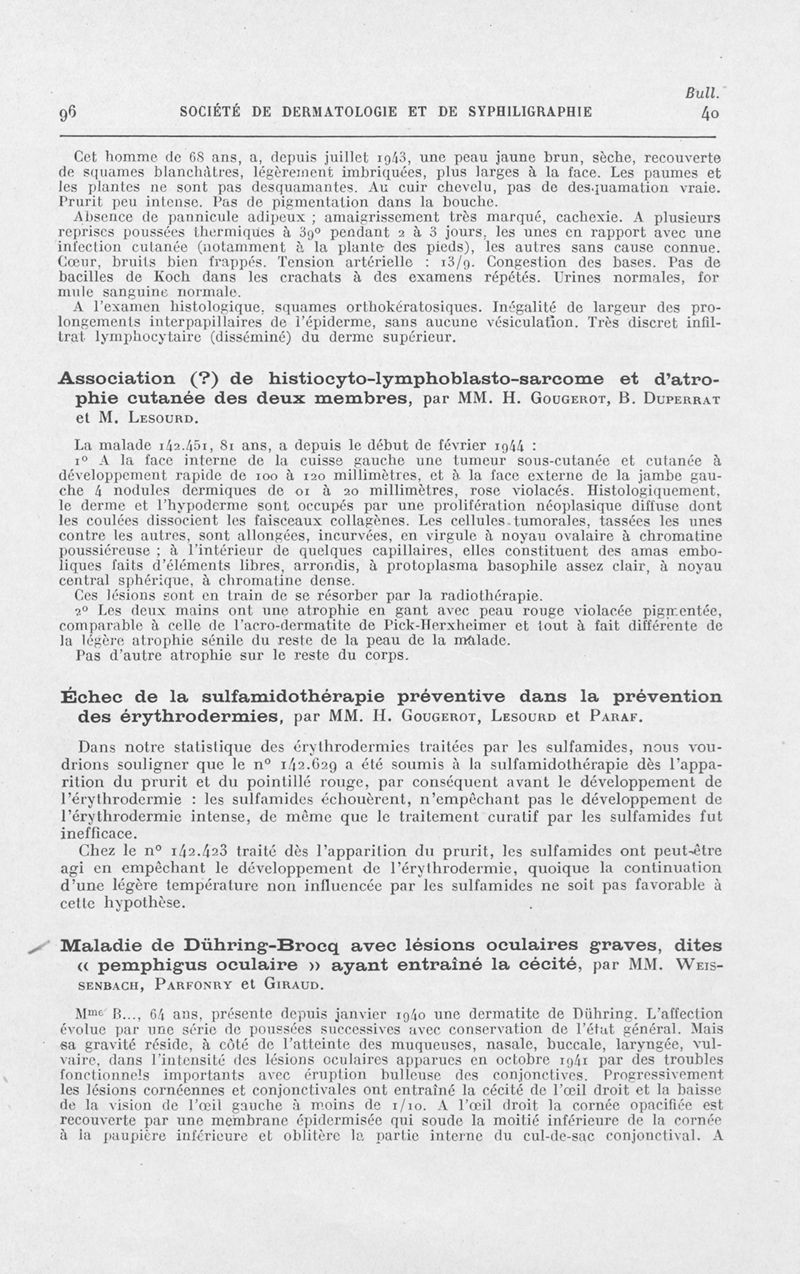 Bull.

96 SOCIÉTÉ DE DERMATOLOGIE ET DE SYPHILIGRAPHIE 40

Cet homme de 68 ans, a, depuis juillet 1943, une peau jaune brun, sèche, recouverte de squames blanchâtres, légèrement imbriquées, plus larges à la face. Les paumes et les plantes ne sont pas desquamantes. Au cuir chevelu, pas de desquamation vraie. Prurit peu intense. Pas de pigmentation dans la bouche.

Absence de pannicule adipeux ; amaigrissement très marqué, cachexie. A plusieurs reprises poussées thermiques à 39° pendant 2 à 3 jours, les unes en rapport avec une infection cutanée (notamment à la plante des pieds), les autres sans cause connue. Cœur, bruits bien frappés. Tension artérielle : 13/9. Congestion des bases. Pas de bacilles de Koch dans les crachats à des examens répétés. Urines normales, formule sanguine normale.

A l'examen histologique, squames orthokératosiques. Inégalité de largeur des prolongements interpapillaires de l'épiderme, sans aucune vésiculation. Très discret infiltrat lymphocytaire (disséminé) du derme supérieur.

Association (?) de histiocyto-lymphoblasto-sarcome et d'atrophie cutanée des deux membres, par MM. H. Gougerot, B. Duperrat et M. Lesourd.

La malade 142.451, 81 ans, a depuis le début de février 1944 :

1° A la face interne de la cuisse gauche une tumeur sous-cutanée et cutanée à développement rapide de 100 à 120 millimètres, et à la face externe de la jambe gauche 4 nodules dermiques de 01 à 20 millimètres, rose violacés. Histologiquement, le derme et l'hypoderme sont occupés par une prolifération néoplasique diffuse dont les coulées dissocient les faisceaux collagènes. Les cellules tumorales, tassées les unes contre les autres, sont allongées, incurvées, en virgule à noyau ovalaire à chromatine poussiéreuse ; à l'intérieur de quelques capillaires, elles constituent des amas emboliques faits d'éléments libres, arrondis, à protoplasma basophile assez clair, à noyau central sphérique, à chromatine dense.

Ces lésions sont en train de se résorber par la radiothérapie.

2° Les deux mains ont une atrophie en gant avec peau rouge violacée pigmentée, comparable à celle de l'acro-dermatite de Pick-Herxheimer et tout à fait différente de la légère atrophie sénile du reste de la peau de la malade.

Pas d'autre atrophie sur le reste du corps.

Échec de la sulfamidothérapie préventive dans la prévention des érythrodermies, par MM. H. Gougerot, Lesourd et Paraf.

Dans notre statistique des érythrodermies traitées par les sulfamides, nous voudrions souligner que le n° 142.629 a été soumis à la sulfamidothérapie dès l'apparition du prurit et du pointillé rouge, par conséquent avant le développement de l'érythrodermie : les sulfamides échouèrent, n'empêchant pas le développement de l'érythrodermie intense, de même que le traitement curatif par les sulfamides fut inefficace.

Chez le n° 142.423 traité dès l'apparition du prurit, les sulfamides ont peut-être agi en empêchant le développement de l'érythrodermie, quoique la continuation d'une légère température non influencée par les sulfamides ne soit pas favorable à cette hypothèse.

Maladie de Dühring-Brocq avec lésions oculaires graves, dites « pemphigus oculaire » ayant entraîné la cécité, par MM. Weissenbach, Parfonry et Giraud.

Mme B..., 64 ans, présente depuis janvier 1940 une dermatite de Dühring. L'affection évolue par une série de poussées successives avec conservation de l'état général. Mais sa gravité réside, à côté de l'atteinte des muqueuses, nasale, buccale, laryngée, vulvaire, dans l'intensité des lésions oculaires apparues en octobre 1941 par des troubles fonctionnels importants avec éruption bulleuse des conjonctives. Progressivement les lésions cornéennes et conjonctivales ont entraîné la cécité de l'œil droit et la baisse de la vision de l'œil gauche à moins de 1/10. A l'œil droit la cornée opacifiée est recouverte par une membrane épidermisée qui soude la moitié inférieure de la cornée à la paupière inférieure et oblitère la partie interne du cul-de-sac conjonctival. A